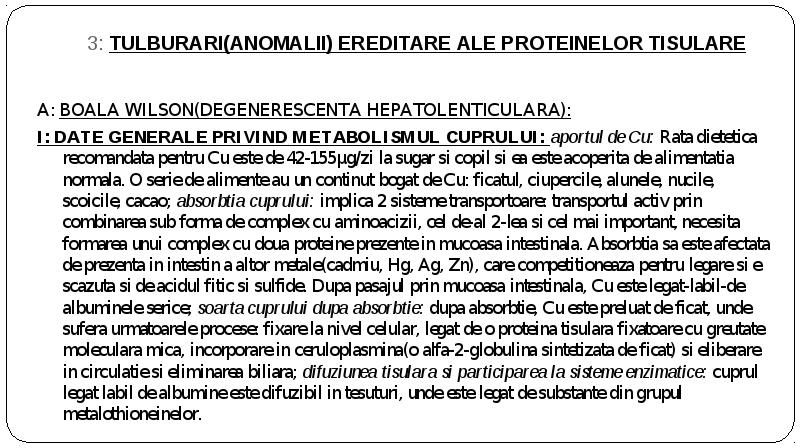 3: TULBURARI(ANOMALII) EREDITARE ALE PROTEINELOR TISULARE

A: BOALA WILSON(DEGENERESCENTA HEPATOLENTICULARA):

I: DATE GENERALE PRIVIND METABOLISMUL CUPRULUI: aportul de Cu: Rata dietetica recomandata pentru Cu este de 42-155μg/zi la sugar si copil si ea este acoperita de alimentatia normala. O serie de alimente au un continut bogat de Cu: ficatul, ciupercile, alunele, nucile, scoicile, cacao; absorbtia cuprului: implica 2 sisteme transportoare: transportul activ prin combinarea sub forma de complex cu aminoacizii, cel de-al 2-lea si cel mai important, necesita formarea unui complex cu doua proteine prezente in mucoasa intestinala. Absorbtia sa este afectata de prezenta in intestin a altor metale(cadmiu, Hg, Ag, Zn), care competitioneaza pentru legare si e scazuta si de acidul fitic si sulfide. Dupa pasajul prin mucoasa intestinala, Cu este legat-labil-de albuminele serice; soarta cuprului dupa absorbtie: dupa absorbtie, Cu este preluat de ficat, unde sufera urmatoarele procese: fixare la nivel celular, legat de o proteina tisulara fixatoare cu greutate moleculara mica, incorporare in ceruloplasmina(o alfa-2-globulina sintetizata de ficat) si eliberare in circulatie si eliminarea biliara; difuziunea tisulara si participarea la sisteme enzimatice: cuprul legat labil de albumine este difuzibil in tesuturi, unde este legat de substante din grupul metalothioneinelor.